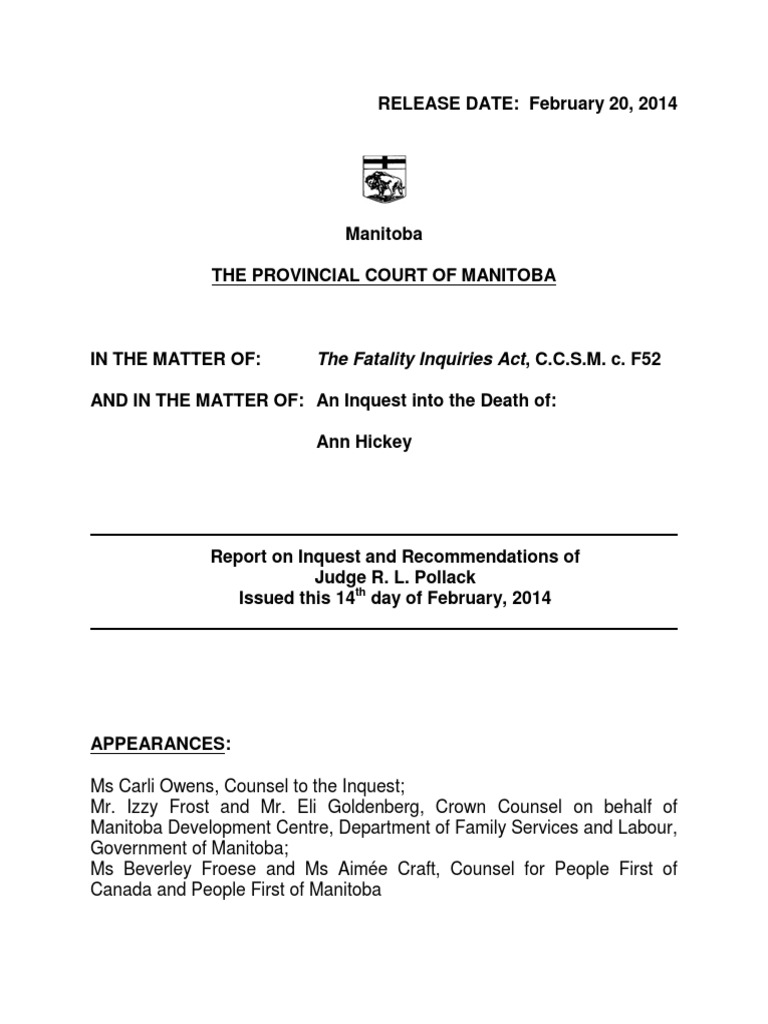 RELEASE DATE: February 20, 2014

Manitoba

THE PROVINCIAL COURT OF MANITOBA

IN THE MATTER OF: The Fatality Inquiries Act, C.C.S.M. c. F52

AND IN THE MATTER OF: An Inquest into the Death of:

Ann Hickey

Report on Inquest and Recommendations of
Judge R. L. Pollack
Issued this 14$^{th}$ day of February, 2014

APPEARANCES:

Ms Carli Owens, Counsel to the Inquest;
Mr. Izzy Frost and Mr. Eli Goldenberg, Crown Counsel on behalf of Manitoba Development Centre, Department of Family Services and Labour, Government of Manitoba;
Ms Beverley Froese and Ms Aimée Craft, Counsel for People First of Canada and People First of Manitoba